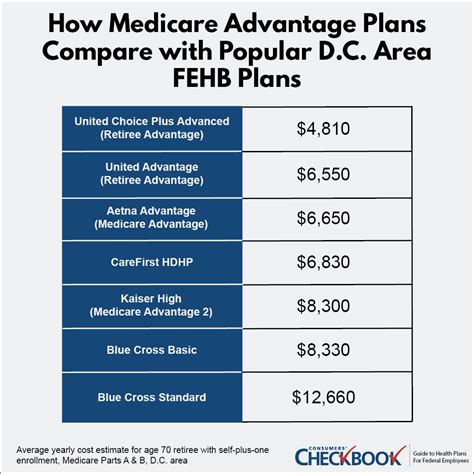 How Medicare Advantage Plans Compare with Popular D.C. Area FEHB Plans

| | |
|---|---|
| United Choice Plus Advanced (Retiree Advantage) | \$4,810 |
| United Advantage (Retiree Advantage) | \$6,550 |
| Aetna Advantage (Medicare Advantage) | \$6,650 |
| CareFirst HDHP | \$6,830 |
| Kaiser High (Medicare Advantage 2) | \$8,300 |
| Blue Cross Basic | \$8,330 |
| Blue Cross Standard | \$12,660 |

Average yearly cost estimate for age 70 retiree with self-plus-one enrollment, Medicare Parts A & B, D.C. area

CONSUMERS' CHECKBOOK Guide to Health Plans For Federal Employees